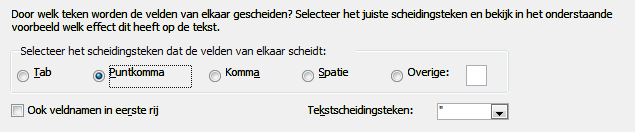 Door welk teken worden de velden van elkaar gescheiden? Selecteer het juiste scheidingsteken en bekijk in het onderstaande voorbeeld welk effect dit heeft op de tekst.

Selecteer het scheidingsteken dat de velden van elkaar scheidt:

Tab
Puntkomma
Komma
Spatie
Overige:

Ook veldnamen in eerste rij

Tekstscheidingsteken: "